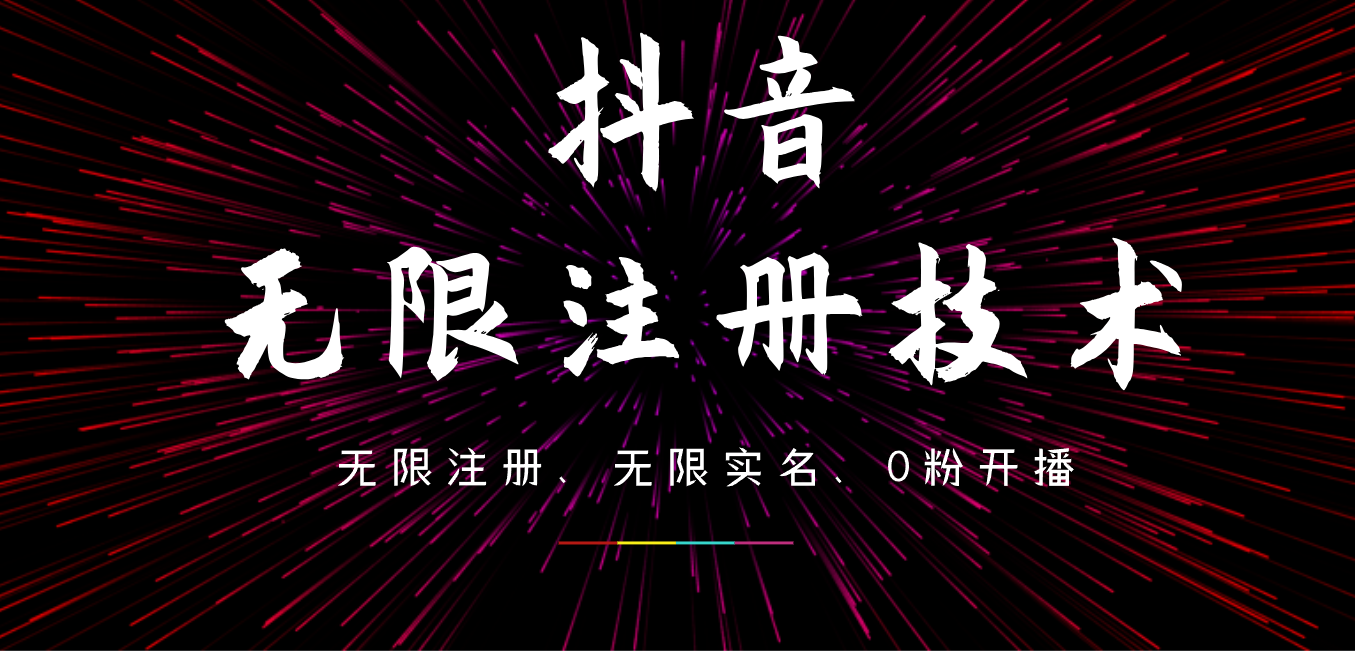 抖音

无限注册技术

无限注册、无限实名、0粉开播